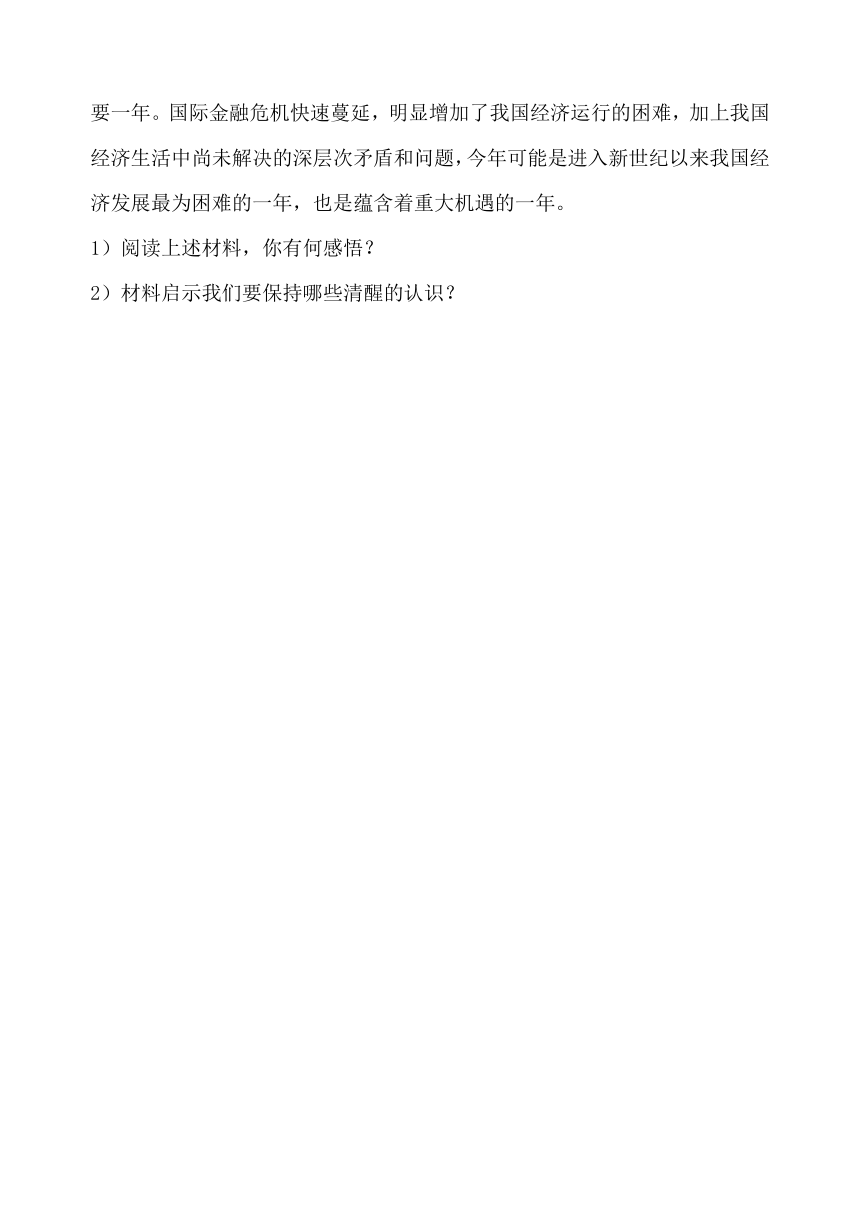 要一年。国际金融危机快速蔓延，明显增加了我国经济运行的困难，加上我国经济生活中尚未解决的深层次矛盾和问题，今年可能是进入新世纪以来我国经济发展最为困难的一年，也是蕴含着重大机遇的一年。

1）阅读上述材料，你有何感悟？

2）材料启示我们要保持哪些清醒的认识？